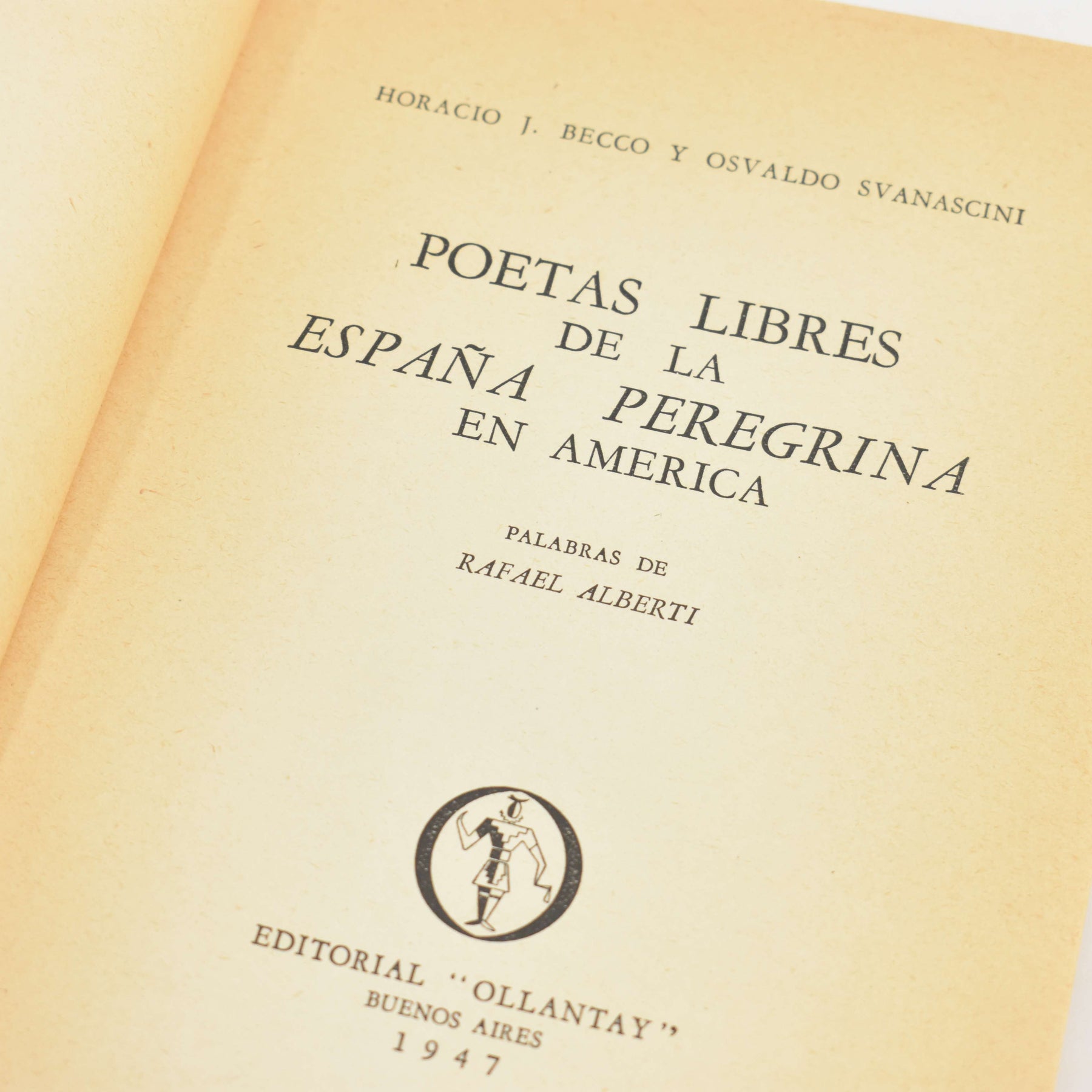 HORACIO J. BECCO Y OSVALDO SVANASCINI

POETAS LIBRES
DE LA
ESPAÑA PEREGRINA
EN AMERICA

PALABRAS DE
RAFAEL ALBERTI

EDITORIAL "OLLANTAY"
BUENOS AIRES
1947